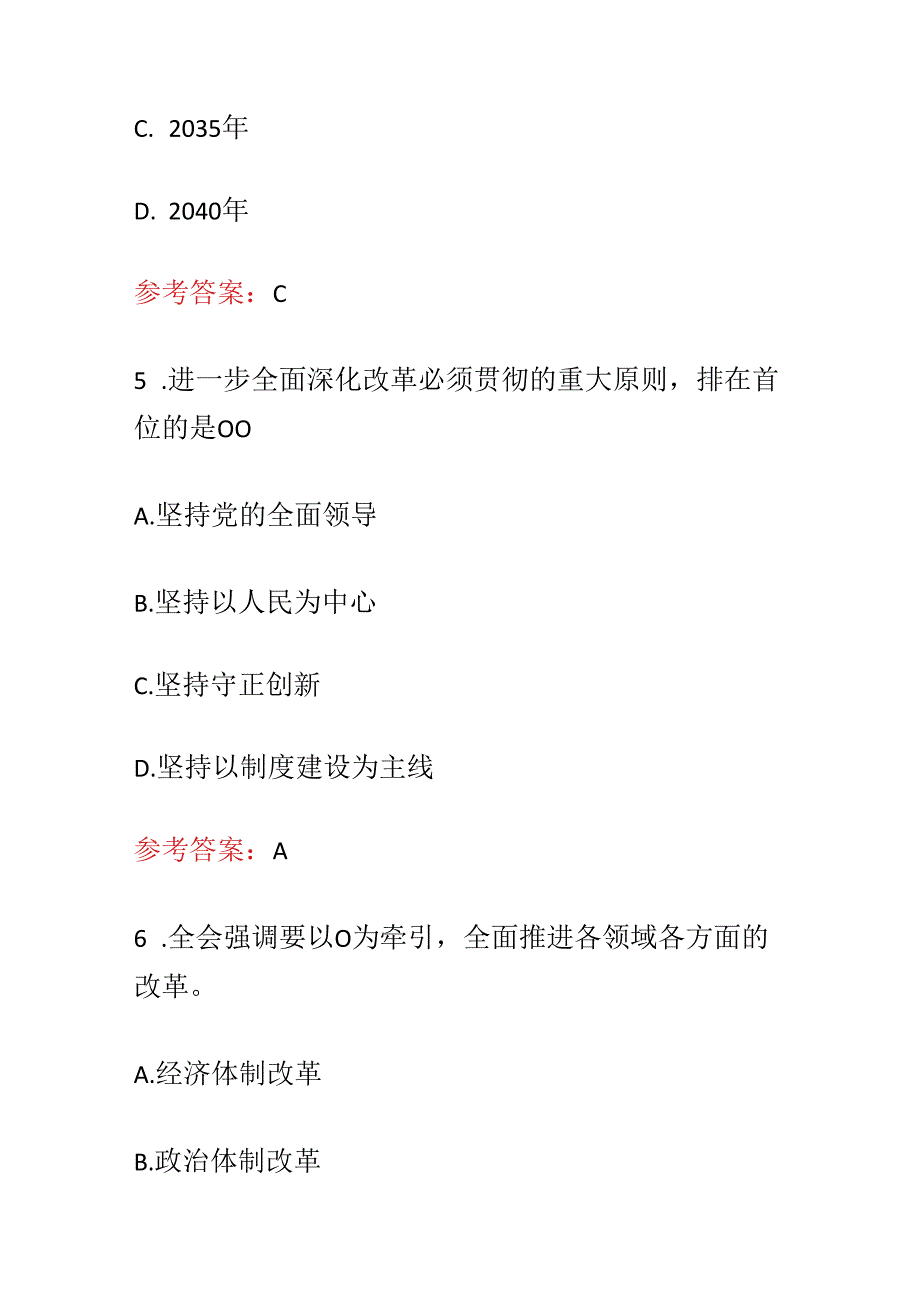 C. 2035年

D. 2040年

参考答案：C

5 .进一步全面深化改革必须贯彻的重大原则，排在首位的是OO

A.坚持党的全面领导

B.坚持以人民为中心

C.坚持守正创新

D.坚持以制度建设为主线

参考答案：A

6 .全会强调要以O为牵引，全面推进各领域各方面的改革。

A.经济体制改革

B.政治体制改革